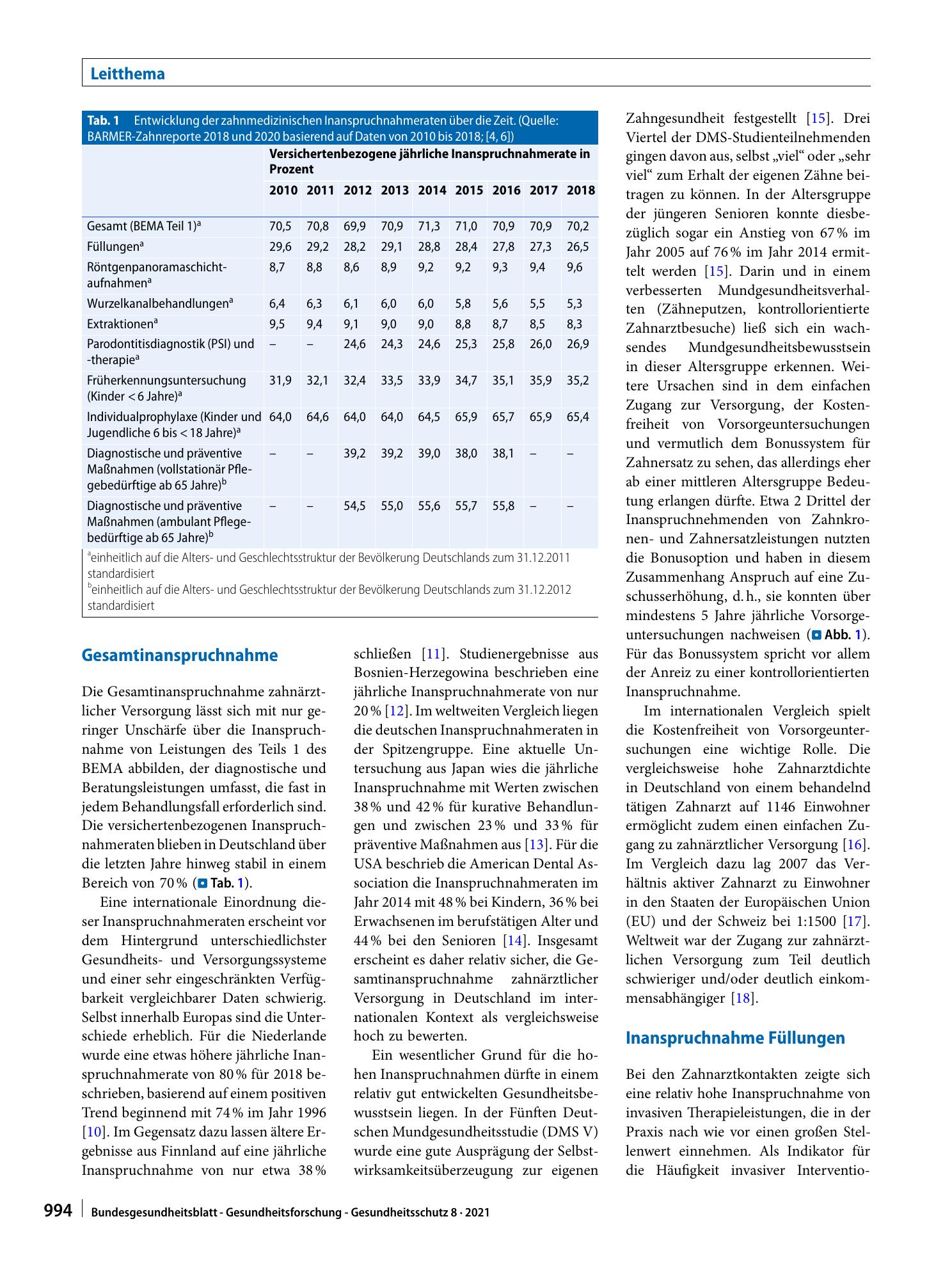 Leitthema

Tab. 1 Entwicklung der zahnmedizinischen Inanspruchnahmeraten über die Zeit. (Quelle: BARMER-Zahnreporte 2018 und 2020 basierend auf Daten von 2010 bis 2018; [4, 6])

|  | Versichertenbezogene jährliche Inanspruchnahmerate in Prozent | | | | | | | | |
|---|---|---|---|---|---|---|---|---|---|
|  | 2010 | 2011 | 2012 | 2013 | 2014 | 2015 | 2016 | 2017 | 2018 |
| Gesamt (BEMA Teil 1)$^{a}$ | 70,5 | 70,8 | 69,9 | 70,9 | 71,3 | 71,0 | 70,9 | 70,9 | 70,2 |
| Füllungen$^{a}$ | 29,6 | 29,2 | 28,2 | 29,1 | 28,8 | 28,4 | 27,8 | 27,3 | 26,5 |
| Röntgenpanoramaschichtaufnahmen$^{a}$ | 8,7 | 8,8 | 8,6 | 8,9 | 9,2 | 9,2 | 9,3 | 9,4 | 9,6 |
| Wurzelkanalbehandlungen$^{a}$ | 6,4 | 6,3 | 6,1 | 6,0 | 6,0 | 5,8 | 5,6 | 5,5 | 5,3 |
| Extraktionen$^{a}$ | 9,5 | 9,4 | 9,1 | 9,0 | 9,0 | 8,8 | 8,7 | 8,5 | 8,3 |
| Parodontitisdiagnostik (PSI) und -therapie$^{a}$ | – | – | 24,6 | 24,3 | 24,6 | 25,3 | 25,8 | 26,0 | 26,9 |
| Früherkennungsuntersuchung (Kinder < 6 Jahre)$^{a}$ | 31,9 | 32,1 | 32,4 | 33,5 | 33,9 | 34,7 | 35,1 | 35,9 | 35,2 |
| Individualprophylaxe (Kinder und Jugendliche 6 bis < 18 Jahre)$^{a}$ | 64,0 | 64,6 | 64,0 | 64,0 | 64,5 | 65,9 | 65,7 | 65,9 | 65,4 |
| Diagnostische und präventive Maßnahmen (vollstationär Pflegebedürftige ab 65 Jahre)$^{b}$ | – | – | 39,2 | 39,2 | 39,0 | 38,0 | 38,1 | – | – |
| Diagnostische und präventive Maßnahmen (ambulant Pflegebedürftige ab 65 Jahre)$^{b}$ | – | – | 54,5 | 55,0 | 55,6 | 55,7 | 55,8 | – | – |

$^{a}$einheitlich auf die Alters- und Geschlechtsstruktur der Bevölkerung Deutschlands zum 31.12.2011 standardisiert
$^{b}$einheitlich auf die Alters- und Geschlechtsstruktur der Bevölkerung Deutschlands zum 31.12.2012 standardisiert

Gesamtinanspruchnahme

Die Gesamtinanspruchnahme zahnärztlicher Versorgung lässt sich mit nur geringer Unschärfe über die Inanspruchnahme von Leistungen des Teils 1 des BEMA abbilden, der diagnostische und Beratungsleistungen umfasst, die fast in jedem Behandlungsfall erforderlich sind. Die versichertenbezogenen Inanspruchnahmeraten blieben in Deutschland über die letzten Jahre hinweg stabil in einem Bereich von 70 % (Tab. 1).

Eine internationale Einordnung dieser Inanspruchnahmeraten erscheint vor dem Hintergrund unterschiedlichster Gesundheits- und Versorgungssysteme und einer sehr eingeschränkten Verfügbarkeit vergleichbarer Daten schwierig. Selbst innerhalb Europas sind die Unterschiede erheblich. Für die Niederlande wurde eine etwas höhere jährliche Inanspruchnahmerate von 80 % für 2018 beschrieben, basierend auf einem positiven Trend beginnend mit 74 % im Jahr 1996 [10]. Im Gegensatz dazu lassen ältere Ergebnisse aus Finnland auf eine jährliche Inanspruchnahme von nur etwa 38 % schließen [11]. Studienergebnisse aus Bosnien-Herzegowina beschrieben eine jährliche Inanspruchnahmerate von nur 20 % [12]. Im weltweiten Vergleich liegen die deutschen Inanspruchnahmeraten in der Spitzengruppe. Eine aktuelle Untersuchung aus Japan wies die jährliche Inanspruchnahme mit Werten zwischen 38 % und 42 % für kurative Behandlungen und zwischen 23 % und 33 % für präventive Maßnahmen aus [13]. Für die USA beschrieb die American Dental Association die Inanspruchnahmeraten im Jahr 2014 mit 48 % bei Kindern, 36 % bei Erwachsenen im berufstätigen Alter und 44 % bei den Senioren [14]. Insgesamt erscheint es daher relativ sicher, die Gesamtinanspruchnahme zahnärztlicher Versorgung in Deutschland im internationalen Kontext als vergleichsweise hoch zu bewerten.

Ein wesentlicher Grund für die hohen Inanspruchnahmen dürfte in einem relativ gut entwickelten Gesundheitsbewusstsein liegen. In der Fünften Deutschen Mundgesundheitsstudie (DMS V) wurde eine gute Ausprägung der Selbstwirksamkeitsüberzeugung zur eigenen Zahngesundheit festgestellt [15]. Drei Viertel der DMS-Studienteilnehmenden gingen davon aus, selbst „viel“ oder „sehr viel“ zum Erhalt der eigenen Zähne beitragen zu können. In der Altersgruppe der jüngeren Senioren konnte diesbezüglich sogar ein Anstieg von 67 % im Jahr 2005 auf 76 % im Jahr 2014 ermittelt werden [15]. Darin und in einem verbesserten Mundgesundheitsverhalten (Zähneputzen, kontrollorientierte Zahnarztbesuche) ließ sich ein wachsendes Mundgesundheitsbewusstsein in dieser Altersgruppe erkennen. Weitere Ursachen sind in dem einfachen Zugang zur Versorgung, der Kostenfreiheit von Vorsorgeuntersuchungen und vermutlich dem Bonussystem für Zahnersatz zu sehen, das allerdings eher ab einer mittleren Altersgruppe Bedeutung erlangen dürfte. Etwa 2 Drittel der Inanspruchnehmenden von Zahnkronen- und Zahnersatzleistungen nutzten die Bonusoption und haben in diesem Zusammenhang Anspruch auf eine Zuschusserhöhung, d. h., sie konnten über mindestens 5 Jahre jährliche Vorsorgeuntersuchungen nachweisen (Abb. 1). Für das Bonussystem spricht vor allem der Anreiz zu einer kontrollorientierten Inanspruchnahme.

Im internationalen Vergleich spielt die Kostenfreiheit von Vorsorgeuntersuchungen eine wichtige Rolle. Die vergleichsweise hohe Zahnarztdichte in Deutschland von einem behandelnd tätigen Zahnarzt auf 1146 Einwohner ermöglicht zudem einen einfachen Zugang zu zahnärztlicher Versorgung [16]. Im Vergleich dazu lag 2007 das Verhältnis aktiver Zahnarzt zu Einwohner in den Staaten der Europäischen Union (EU) und der Schweiz bei 1:1500 [17]. Weltweit war der Zugang zur zahnärztlichen Versorgung zum Teil deutlich schwieriger und/oder deutlich einkommensabhängiger [18].

Inanspruchnahme Füllungen

Bei den Zahnarztkontakten zeigte sich eine relativ hohe Inanspruchnahme von invasiven Therapieleistungen, die in der Praxis nach wie vor einen großen Stellenwert einnehmen. Als Indikator für die Häufigkeit invasiver Interventio-

994 Bundesgesundheitsblatt - Gesundheitsforschung - Gesundheitsschutz 8 · 2021